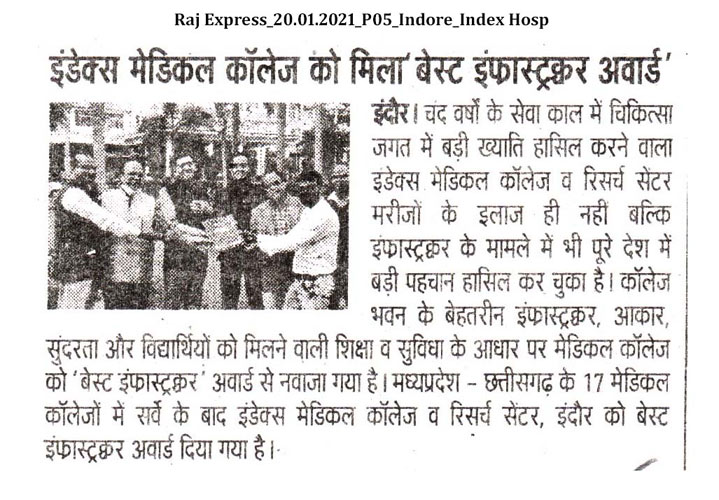 Raj Express_20.01.2021_P05_Indore_Index Hosp

इंडेक्स मेडिकल कॉलेज को मिला 'बेस्ट इंफ्रास्ट्रक्चर अवार्ड'

इंदौर। चंद वर्षों के सेवा काल में चिकित्सा जगत में बड़ी ख्याति हासिल करने वाला इंडेक्स मेडिकल कॉलेज व रिसर्च सेंटर मरीजों के इलाज ही नहीं बल्कि इंफ्रास्ट्रक्चर के मामले में भी पूरे देश में बड़ी पहचान हासिल कर चुका है। कॉलेज भवन के बेहतरीन इंफ्रास्ट्रक्चर, आकार, सुंदरता और विद्यार्थियों को मिलने वाली शिक्षा व सुविधा के आधार पर मेडिकल कॉलेज को 'बेस्ट इंफ्रास्ट्रक्चर' अवार्ड से नवाजा गया है। मध्यप्रदेश - छत्तीसगढ़ के 17 मेडिकल कॉलेजों में सर्वे के बाद इंडेक्स मेडिकल कॉलेज व रिसर्च सेंटर, इंदौर को बेस्ट इंफ्रास्ट्रक्चर अवार्ड दिया गया है।